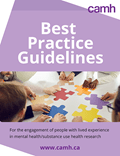 camh

Best Practice Guidelines

For the engagement of people with lived experience in mental health/substance use health research

www.camh.ca